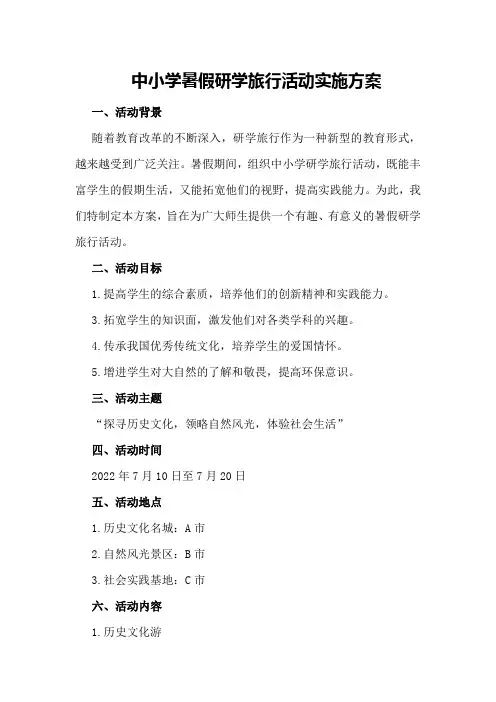 中小学暑假研学旅行活动实施方案

一、活动背景

随着教育改革的不断深入，研学旅行作为一种新型的教育形式，越来越受到广泛关注。暑假期间，组织中小学研学旅行活动，既能丰富学生的假期生活，又能拓宽他们的视野，提高实践能力。为此，我们特制定本方案，旨在为广大师生提供一个有趣、有意义的暑假研学旅行活动。

二、活动目标

1.提高学生的综合素质，培养他们的创新精神和实践能力。

3.拓宽学生的知识面，激发他们对各类学科的兴趣。

4.传承我国优秀传统文化，培养学生的爱国情怀。

5.增进学生对大自然的了解和敬畏，提高环保意识。

三、活动主题

“探寻历史文化，领略自然风光，体验社会生活”

四、活动时间

2022年7月10日至7月20日

五、活动地点

1.历史文化名城：A市

2.自然风光景区：B市

3.社会实践基地：C市

六、活动内容

1.历史文化游